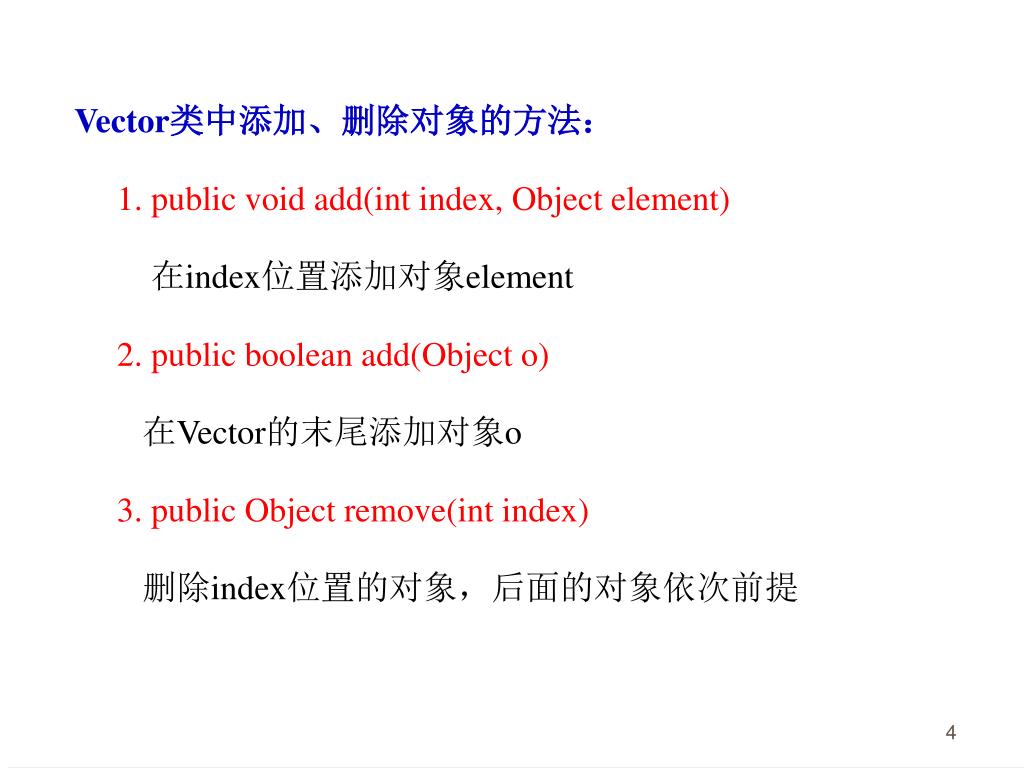 Vector类中添加、删除对象的方法：

1. public void add(int index, Object element)

在index位置添加对象element

2. public boolean add(Object o)

在Vector的末尾添加对象o

3. public Object remove(int index)

删除index位置的对象，后面的对象依次前提

4